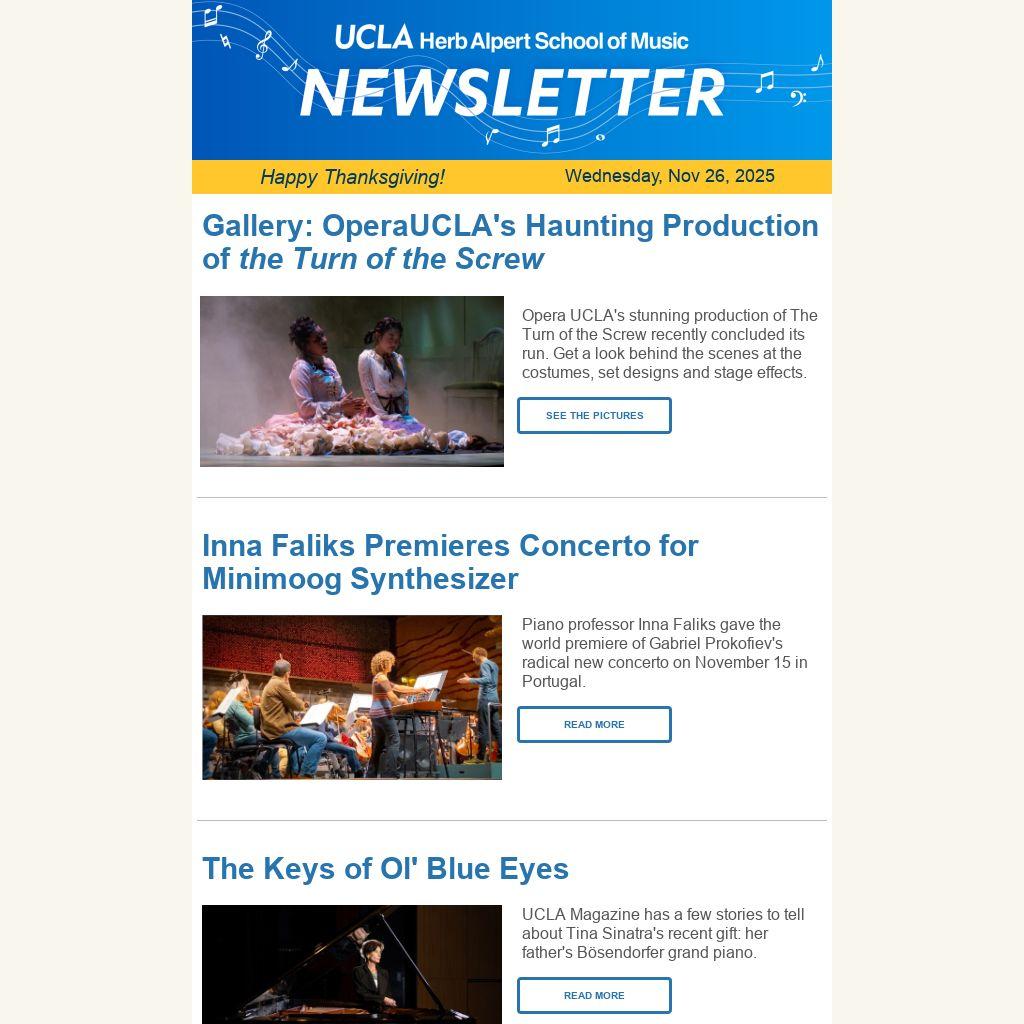 UCLA Herb Alpert School of Music
NEWSLETTER

Happy Thanksgiving!
Wednesday, Nov 26, 2025

Gallery: OperaUCLA's Haunting Production of the Turn of the Screw

Opera UCLA's stunning production of The Turn of the Screw recently concluded its run. Get a look behind the scenes at the costumes, set designs and stage effects.

SEE THE PICTURES

Inna Faliks Premieres Concerto for Minimoog Synthesizer

Piano professor Inna Faliks gave the world premiere of Gabriel Prokofiev's radical new concerto on November 15 in Portugal.

READ MORE

The Keys of Ol' Blue Eyes

UCLA Magazine has a few stories to tell about Tina Sinatra's recent gift: her father's Bösendorfer grand piano.

READ MORE